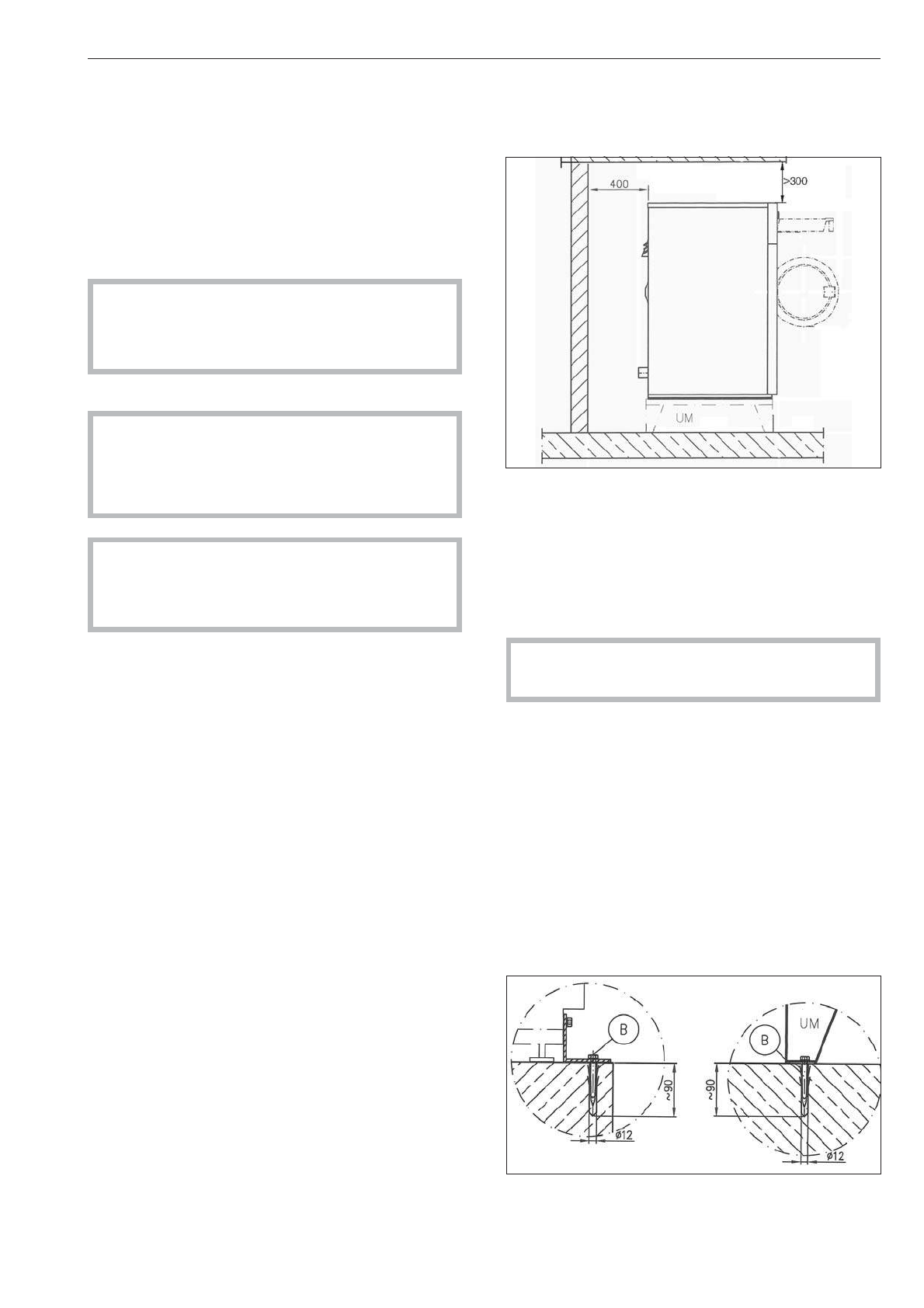 400

>300

UM

B

~90

ø12

UM

B

~90

ø12